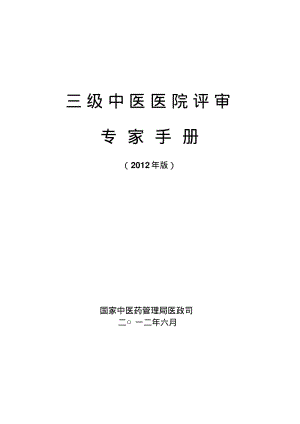 三级中医医院评审

专家手册

（2012年版）

国家中医药管理局医政司
二○一二年六月